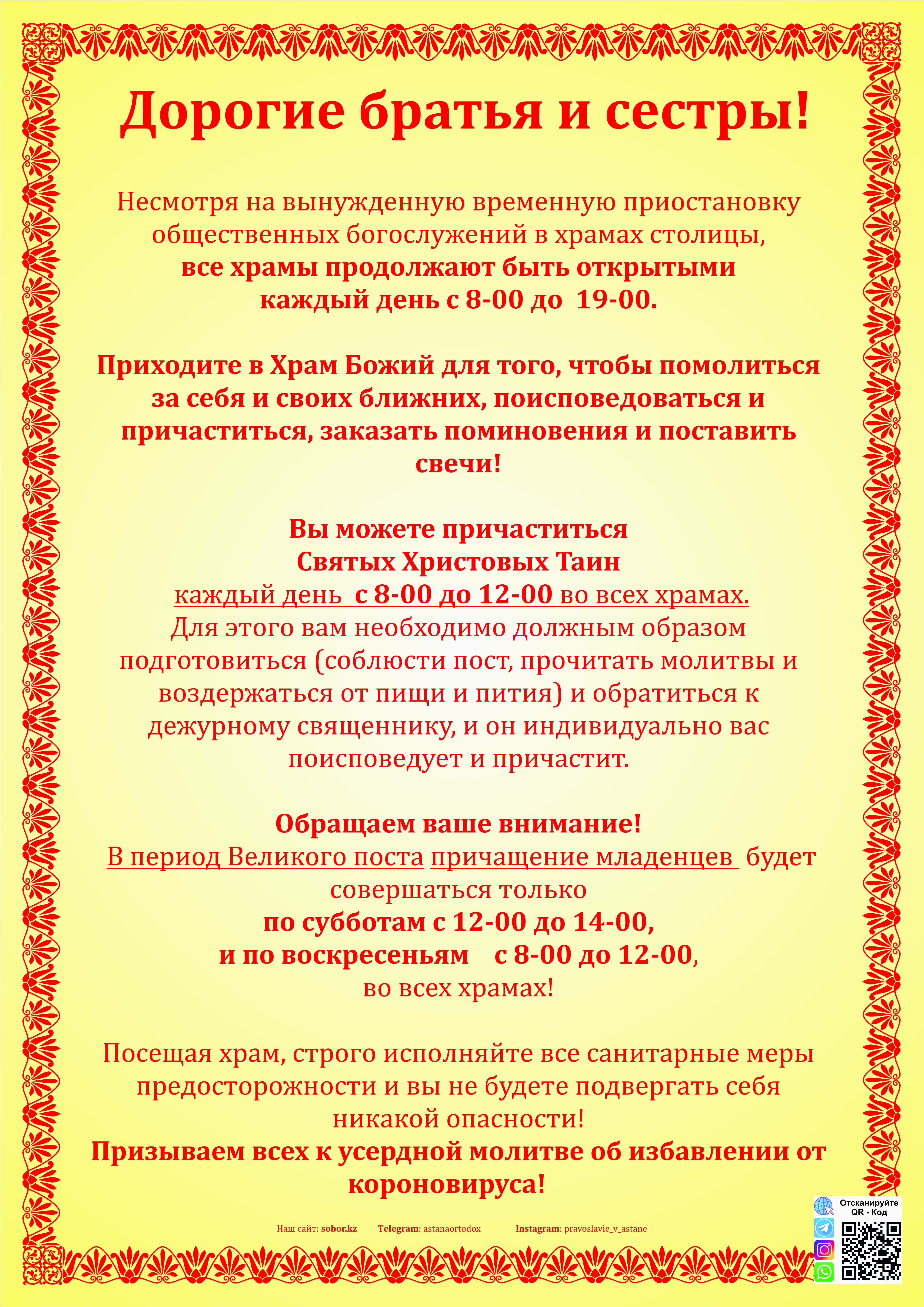 Дорогие братья и сестры!

Несмотря на вынужденную временную приостановку общественных богослужений в храмах столицы, все храмы продолжают быть открытыми каждый день с 8-00 до 19-00.

Приходите в Храм Божий для того, чтобы помолиться за себя и своих ближних, поисповедоваться и причаститься, заказать поминовения и поставить свечи!

Вы можете причаститься Святых Христовых Таин каждый день с 8-00 до 12-00 во всех храмах. Для этого вам необходимо должным образом подготовиться (соблюсти пост, прочитать молитвы и воздержаться от пищи и пития) и обратиться к дежурному священнику, и он индивидуально вас поисповедует и причастит.

Обращаем ваше внимание! В период Великого поста причащение младенцев будет совершаться только по субботам с 12-00 до 14-00, и по воскресеньям с 8-00 до 12-00, во всех храмах!

Посещая храм, строго исполняйте все санитарные меры предосторожности и вы не будете подвергать себя никакой опасности!
Призываем всех к усердной молитве об избавлении от короновируса!

Наш сайт: sobor.kz Telegram: astanaortodox Instagram: pravoslavie_v_astane

Отсканируйте QR - Код